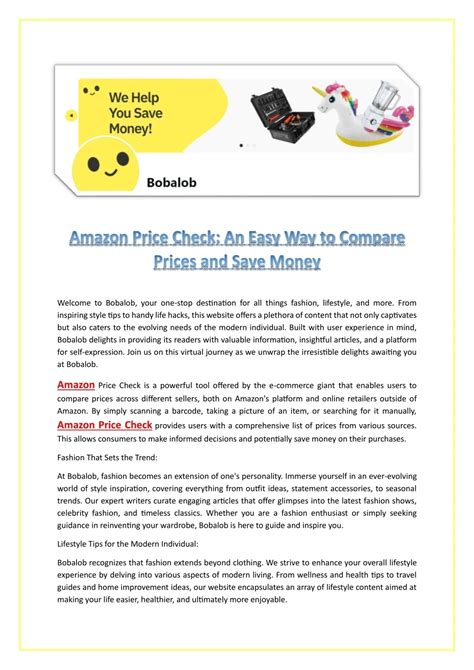 We Help You Save Money!

Bobalob

Amazon Price Check: An Easy Way to Compare Prices and Save Money

Welcome to Bobalob, your one-stop destination for all things fashion, lifestyle, and more. From inspiring style tips to handy life hacks, this website offers a plethora of content that not only captivates but also caters to the evolving needs of the modern individual. Built with user experience in mind, Bobalob delights in providing its readers with valuable information, insightful articles, and a platform for self-expression. Join us on this virtual journey as we unwrap the irresistible delights awaiting you at Bobalob.

Amazon Price Check is a powerful tool offered by the e-commerce giant that enables users to compare prices across different sellers, both on Amazon's platform and online retailers outside of Amazon. By simply scanning a barcode, taking a picture of an item, or searching for it manually, Amazon Price Check provides users with a comprehensive list of prices from various sources. This allows consumers to make informed decisions and potentially save money on their purchases.

Fashion That Sets the Trend:

At Bobalob, fashion becomes an extension of one's personality. Immerse yourself in an ever-evolving world of style inspiration, covering everything from outfit ideas, statement accessories, to seasonal trends. Our expert writers curate engaging articles that offer glimpses into the latest fashion shows, celebrity fashion, and timeless classics. Whether you are a fashion enthusiast or simply seeking guidance in reinventing your wardrobe, Bobalob is here to guide and inspire you.

Lifestyle Tips for the Modern Individual:

Bobalob recognizes that fashion extends beyond clothing. We strive to enhance your overall lifestyle experience by delving into various aspects of modern living. From wellness and health tips to travel guides and home improvement ideas, our website encapsulates an array of lifestyle content aimed at making your life easier, healthier, and ultimately more enjoyable.